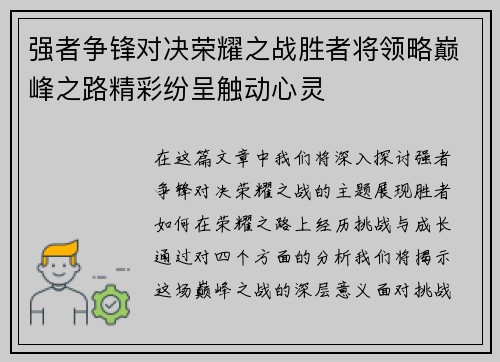 强者争锋对决荣耀之战胜者将领略巅峰之路精彩纷呈触动心灵

在这篇文章中我们将深入探讨强者争锋对决荣耀之战的主题展现胜者如何在荣耀之路上经历挑战与成长通过对四个方面的分析我们将揭示这场巅峰之战的深层意义面对挑战